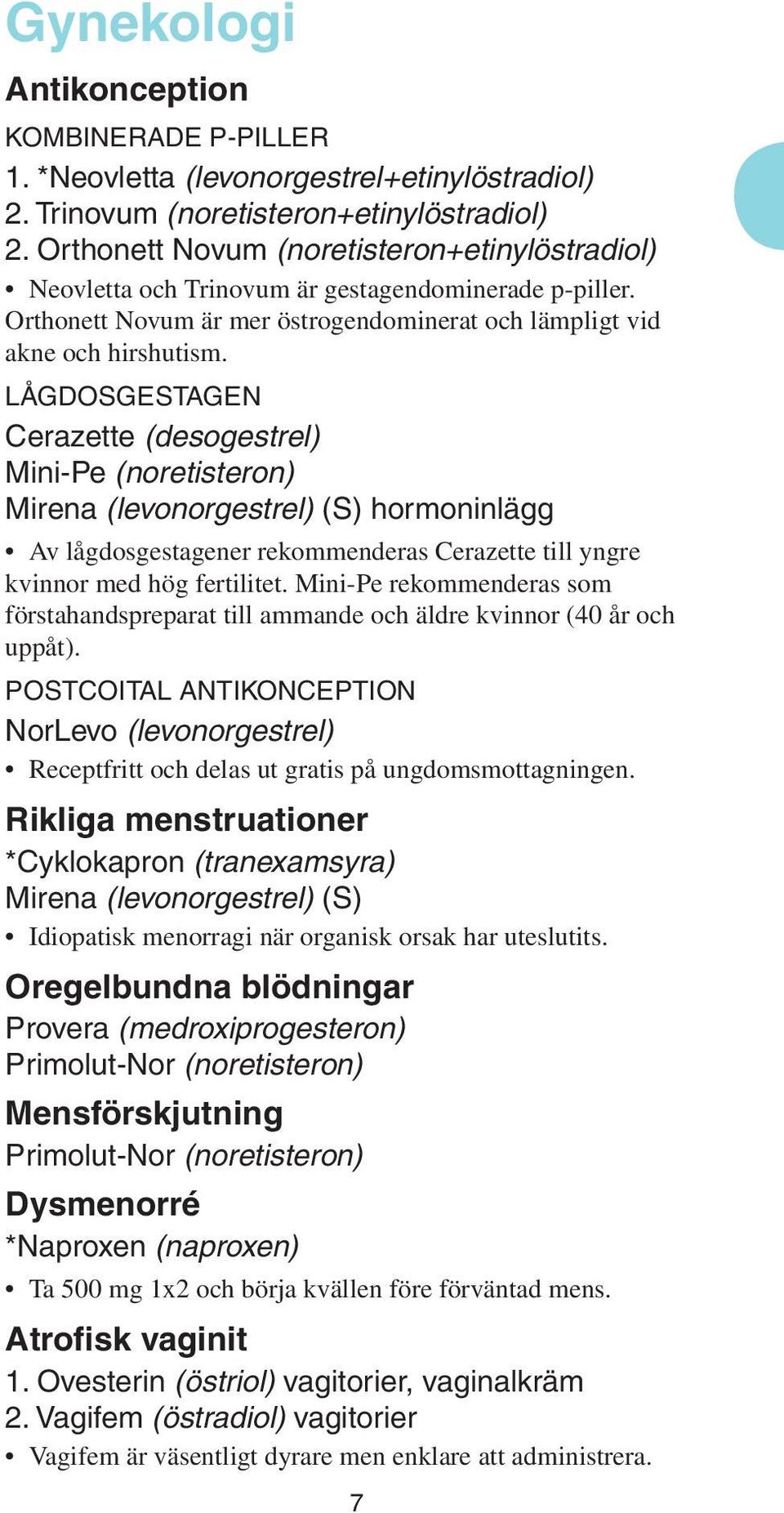 Gynekologi

Antikonception

KOMBINERADE P-PILLER

1. *Neovletta (levonorgestrel+etinylöstradiol)
2. Trinovum (noretisteron+etinylöstradiol)
2. Orthonett Novum (noretisteron+etinylöstradiol)

• Neovletta och Trinovum är gestagendominerade p-piller. Orthonett Novum är mer östrogendominerat och lämpligt vid akne och hirshutism.

LÅGDOSGESTAGEN

Cerazette (desogestrel)
Mini-Pe (noretisteron)
Mirena (levonorgestrel) (S) hormoninlägg

• Av lågdosgestagener rekommenderas Cerazette till yngre kvinnor med hög fertilitet. Mini-Pe rekommenderas som förstahandspreparat till ammande och äldre kvinnor (40 år och uppåt).

POSTCOITAL ANTIKONCEPTION

NorLevo (levonorgestrel)

• Receptfritt och delas ut gratis på ungdomsmottagningen.

Rikliga menstruationer

*Cyklokapron (tranexamsyra)
Mirena (levonorgestrel) (S)

• Idiopatisk menorragi när organisk orsak har uteslutits.

Oregelbundna blödningar

Provera (medroxiprogesteron)
Primolut-Nor (noretisteron)

Mensförskjutning

Primolut-Nor (noretisteron)

Dysmenorré

*Naproxen (naproxen)

• Ta 500 mg 1x2 och börja kvällen före förväntad mens.

Atrofisk vaginit

1. Ovesterin (östriol) vagitorier, vaginalkräm
2. Vagifem (östradiol) vagitorier

• Vagifem är väsentligt dyrare men enklare att administrera.

7